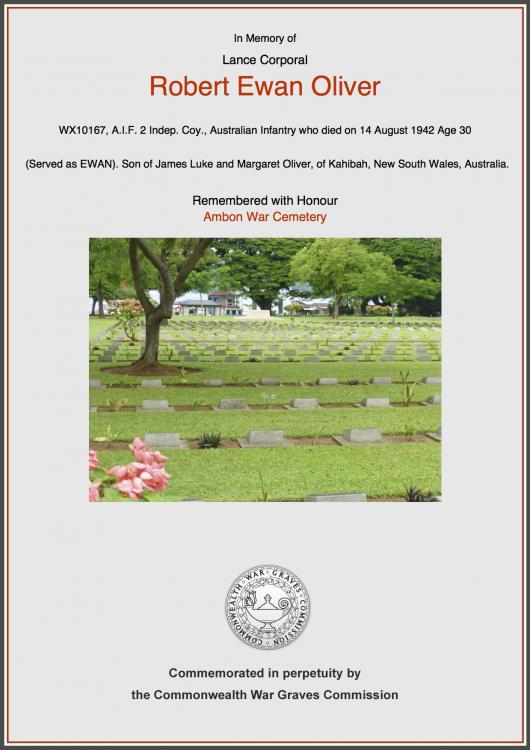 In Memory of

Lance Corporal

Robert Ewan Oliver

WX10167, A.I.F. 2 Indep. Coy., Australian Infantry who died on 14 August 1942 Age 30

(Served as EWAN). Son of James Luke and Margaret Oliver, of Kahibah, New South Wales, Australia.

Remembered with Honour

Ambon War Cemetery

COMMONWEALTH WAR GRAVES COMMISSION

Commemorated in perpetuity by

the Commonwealth War Graves Commission